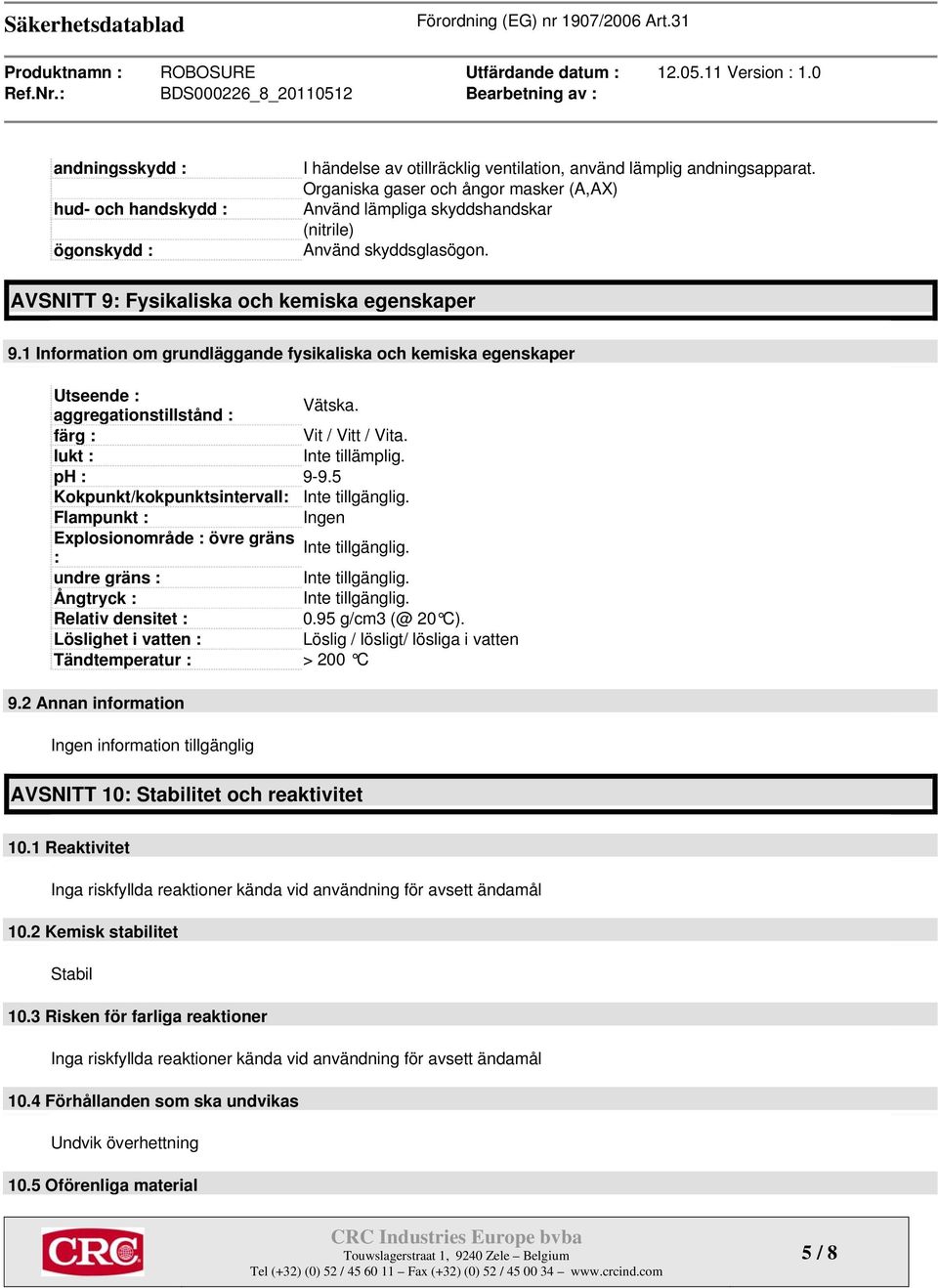 Säkerhetsdatablad

Förordning (EG) nr 1907/2006 Art.31

Produktnamn : ROBOSURE
Ref.Nr.: BDS000226_8_20110512

Utfärdande datum : 12.05.11 Version : 1.0
Bearbetning av :

| | |
|---|---|
| andningsskydd : | I händelse av otillräcklig ventilation, använd lämplig andningsapparat. Organiska gaser och ångor masker (A,AX) |
| hud- och handskydd : | Använd lämpliga skyddshandskar (nitrile) |
| ögonskydd : | Använd skyddsglasögon. |

AVSNITT 9: Fysikaliska och kemiska egenskaper

9.1 Information om grundläggande fysikaliska och kemiska egenskaper

| | |
|---|---|
| Utseende : aggregationstillstånd : | Vätska. |
| färg : | Vit / Vitt / Vita. |
| lukt : | Inte tillämplig. |
| pH : | 9-9.5 |
| Kokpunkt/kokpunktsintervall: | Inte tillgänglig. |
| Flampunkt : | Ingen |
| Explosionområde : övre gräns : | Inte tillgänglig. |
| undre gräns : | Inte tillgänglig. |
| Ångtryck : | Inte tillgänglig. |
| Relativ densitet : | 0.95 g/cm3 (@ 20°C). |
| Löslighet i vatten : | Löslig / lösligt/ lösliga i vatten |
| Tändtemperatur : | > 200 °C |

9.2 Annan information

Ingen information tillgänglig

AVSNITT 10: Stabilitet och reaktivitet

10.1 Reaktivitet

Inga riskfyllda reaktioner kända vid användning för avsett ändamål

10.2 Kemisk stabilitet

Stabil

10.3 Risken för farliga reaktioner

Inga riskfyllda reaktioner kända vid användning för avsett ändamål

10.4 Förhållanden som ska undvikas

Undvik överhettning

10.5 Oförenliga material

CRC

CRC Industries Europe bvba
Touwslagerstraat 1, 9240 Zele – Belgium
Tel (+32) (0) 52 / 45 60 11 – Fax (+32) (0) 52 / 45 00 34 – www.crcind.com

5 / 8